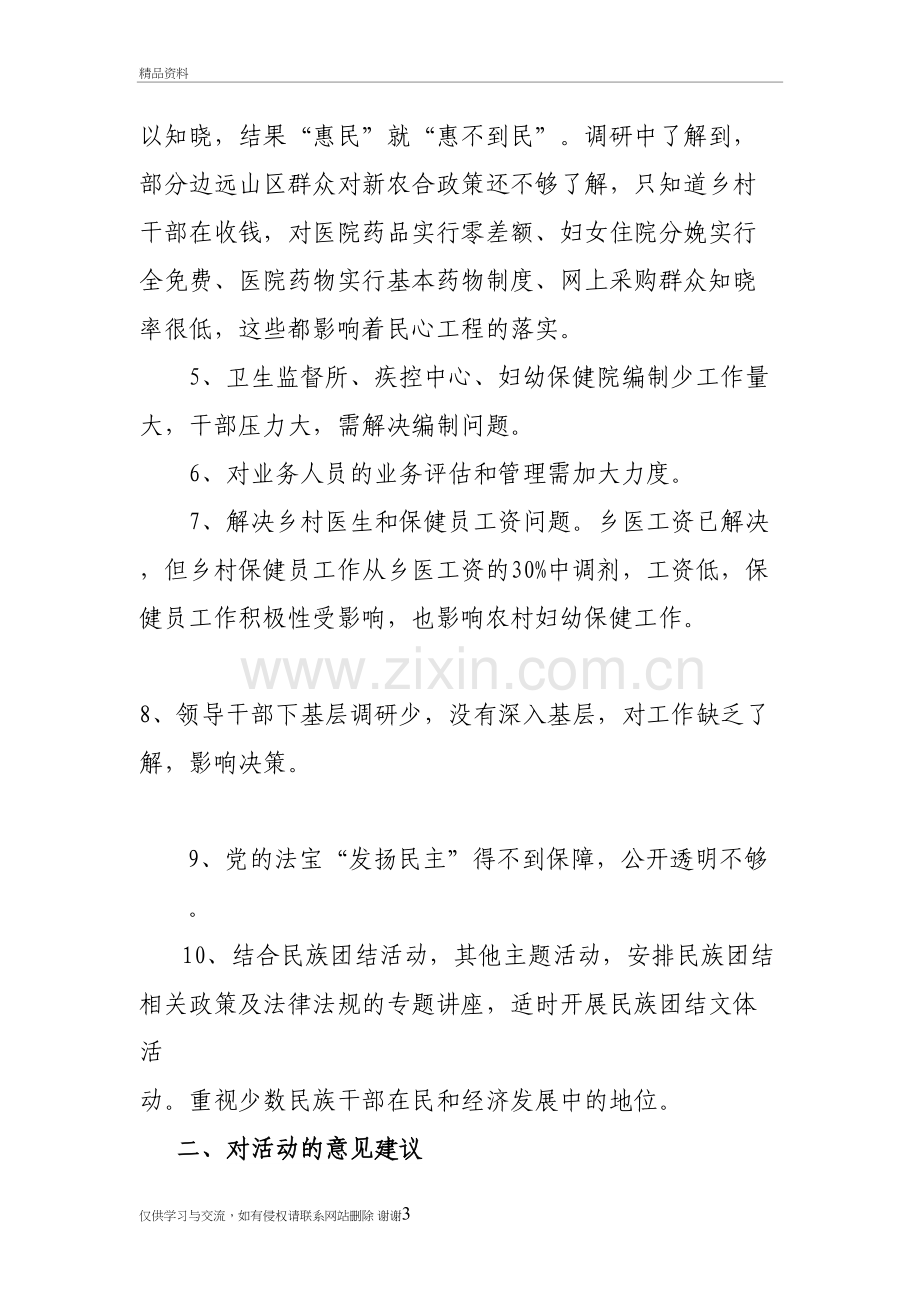 精品资料

以知晓，结果“惠民”就“惠不到民”。调研中了解到，部分边远山区群众对新农合政策还不够了解，只知道乡村干部在收钱，对医院药品实行零差额、妇女住院分娩实行全免费、医院药物实行基本药物制度、网上采购群众知晓率很低，这些都影响着民心工程的落实。

5、卫生监督所、疾控中心、妇幼保健院编制少工作量大，干部压力大，需解决编制问题。

6、对业务人员的业务评估和管理需加大力度。

7、解决乡村医生和保健员工资问题。乡医工资已解决，但乡村保健员工作从乡医工资的30%中调剂，工资低，保健员工作积极性受影响，也影响农村妇幼保健工作。

8、领导干部下基层调研少，没有深入基层，对工作缺乏了解，影响决策。

9、党的法宝“发扬民主”得不到保障，公开透明不够。

10、结合民族团结活动，其他主题活动，安排民族团结相关政策及法律法规的专题讲座，适时开展民族团结文体活动。重视少数民族干部在民和经济发展中的地位。

二、对活动的意见建议

仅供学习与交流，如有侵权请联系网站删除 谢谢3

www.zixin.com.cn